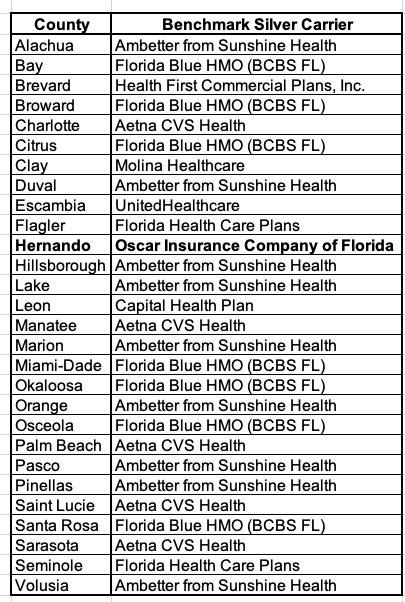 | County | Benchmark Silver Carrier |
|---|---|
| Alachua | Ambetter from Sunshine Health |
| Bay | Florida Blue HMO (BCBS FL) |
| Brevard | Health First Commercial Plans, Inc. |
| Broward | Florida Blue HMO (BCBS FL) |
| Charlotte | Aetna CVS Health |
| Citrus | Florida Blue HMO (BCBS FL) |
| Clay | Molina Healthcare |
| Duval | Ambetter from Sunshine Health |
| Escambia | UnitedHealthcare |
| Flagler | Florida Health Care Plans |
| **Hernando** | **Oscar Insurance Company of Florida** |
| Hillsborough | Ambetter from Sunshine Health |
| Lake | Ambetter from Sunshine Health |
| Leon | Capital Health Plan |
| Manatee | Aetna CVS Health |
| Marion | Ambetter from Sunshine Health |
| Miami-Dade | Florida Blue HMO (BCBS FL) |
| Okaloosa | Florida Blue HMO (BCBS FL) |
| Orange | Ambetter from Sunshine Health |
| Osceola | Florida Blue HMO (BCBS FL) |
| Palm Beach | Aetna CVS Health |
| Pasco | Ambetter from Sunshine Health |
| Pinellas | Ambetter from Sunshine Health |
| Saint Lucie | Aetna CVS Health |
| Santa Rosa | Florida Blue HMO (BCBS FL) |
| Sarasota | Aetna CVS Health |
| Seminole | Florida Health Care Plans |
| Volusia | Ambetter from Sunshine Health |